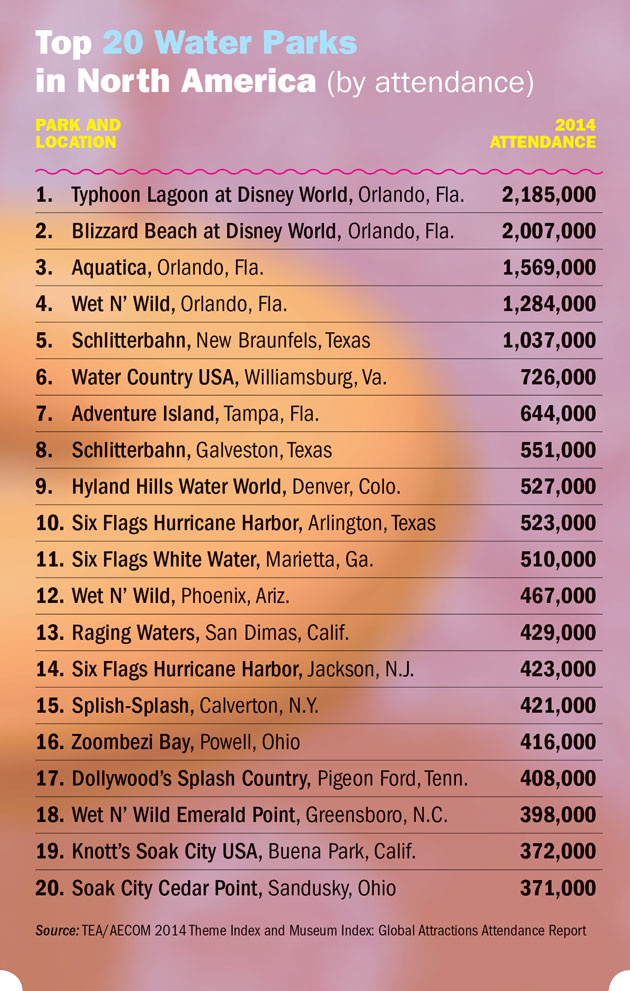 Top 20 Water Parks in North America (by attendance)

| PARK AND LOCATION | 2014 ATTENDANCE |
|---|---|
| 1. Typhoon Lagoon at Disney World, Orlando, Fla. | 2,185,000 |
| 2. Blizzard Beach at Disney World, Orlando, Fla. | 2,007,000 |
| 3. Aquatica, Orlando, Fla. | 1,569,000 |
| 4. Wet N' Wild, Orlando, Fla. | 1,284,000 |
| 5. Schlitterbahn, New Braunfels, Texas | 1,037,000 |
| 6. Water Country USA, Williamsburg, Va. | 726,000 |
| 7. Adventure Island, Tampa, Fla. | 644,000 |
| 8. Schlitterbahn, Galveston, Texas | 551,000 |
| 9. Hyland Hills Water World, Denver, Colo. | 527,000 |
| 10. Six Flags Hurricane Harbor, Arlington, Texas | 523,000 |
| 11. Six Flags White Water, Marietta, Ga. | 510,000 |
| 12. Wet N' Wild, Phoenix, Ariz. | 467,000 |
| 13. Raging Waters, San Dimas, Calif. | 429,000 |
| 14. Six Flags Hurricane Harbor, Jackson, N.J. | 423,000 |
| 15. Splish-Splash, Calverton, N.Y. | 421,000 |
| 16. Zoombezi Bay, Powell, Ohio | 416,000 |
| 17. Dollywood's Splash Country, Pigeon Ford, Tenn. | 408,000 |
| 18. Wet N' Wild Emerald Point, Greensboro, N.C. | 398,000 |
| 19. Knott's Soak City USA, Buena Park, Calif. | 372,000 |
| 20. Soak City Cedar Point, Sandusky, Ohio | 371,000 |

Source: TEA/AECOM 2014 Theme Index and Museum Index: Global Attractions Attendance Report